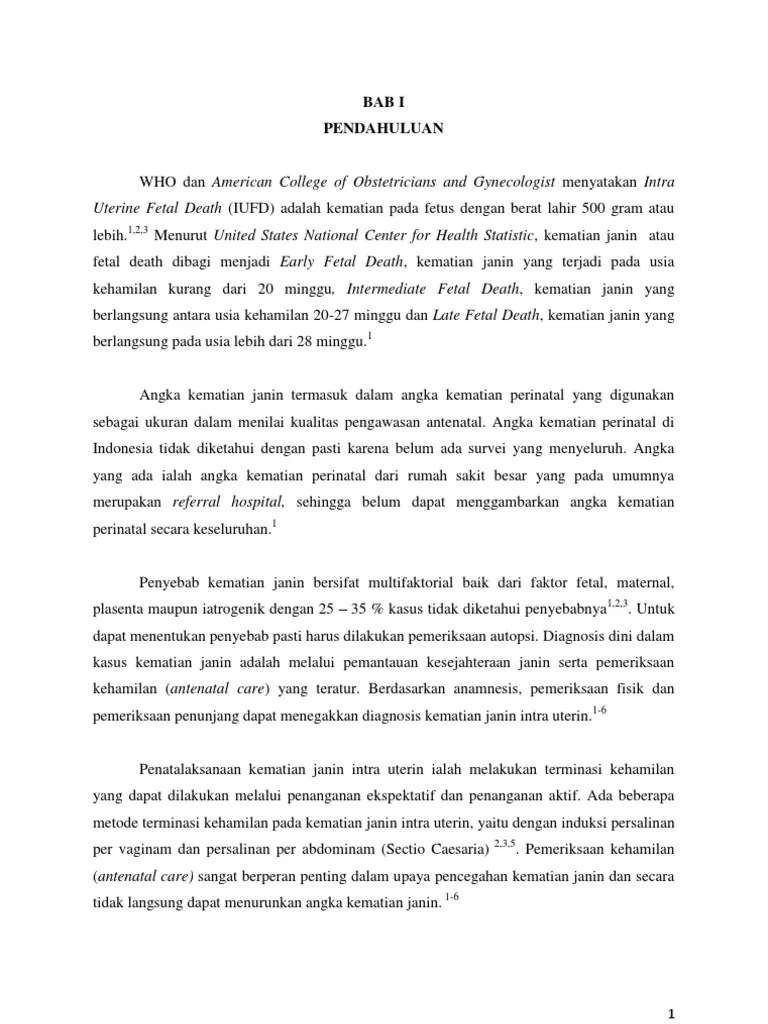 BAB I
PENDAHULUAN

WHO dan American College of Obstetricians and Gynecologist menyatakan Intra Uterine Fetal Death (IUFD) adalah kematian pada fetus dengan berat lahir 500 gram atau lebih.$^{1,2,3}$ Menurut United States National Center for Health Statistic, kematian janin atau fetal death dibagi menjadi Early Fetal Death, kematian janin yang terjadi pada usia kehamilan kurang dari 20 minggu, Intermediate Fetal Death, kematian janin yang berlangsung antara usia kehamilan 20-27 minggu dan Late Fetal Death, kematian janin yang berlangsung pada usia lebih dari 28 minggu.$^{1}$

Angka kematian janin termasuk dalam angka kematian perinatal yang digunakan sebagai ukuran dalam menilai kualitas pengawasan antenatal. Angka kematian perinatal di Indonesia tidak diketahui dengan pasti karena belum ada survei yang menyeluruh. Angka yang ada ialah angka kematian perinatal dari rumah sakit besar yang pada umumnya merupakan referral hospital, sehingga belum dapat menggambarkan angka kematian perinatal secara keseluruhan.$^{1}$

Penyebab kematian janin bersifat multifaktorial baik dari faktor fetal, maternal, plasenta maupun iatrogenik dengan 25 – 35 % kasus tidak diketahui penyebabnya$^{1,2,3}$. Untuk dapat menentukan penyebab pasti harus dilakukan pemeriksaan autopsi. Diagnosis dini dalam kasus kematian janin adalah melalui pemantauan kesejahteraan janin serta pemeriksaan kehamilan (antenatal care) yang teratur. Berdasarkan anamnesis, pemeriksaan fisik dan pemeriksaan penunjang dapat menegakkan diagnosis kematian janin intra uterin.$^{1-6}$

Penatalaksanaan kematian janin intra uterin ialah melakukan terminasi kehamilan yang dapat dilakukan melalui penanganan ekspektatif dan penanganan aktif. Ada beberapa metode terminasi kehamilan pada kematian janin intra uterin, yaitu dengan induksi persalinan per vaginam dan persalinan per abdominam (Sectio Caesaria) $^{2,3,5}$. Pemeriksaan kehamilan (antenatal care) sangat berperan penting dalam upaya pencegahan kematian janin dan secara tidak langsung dapat menurunkan angka kematian janin. $^{1-6}$

1